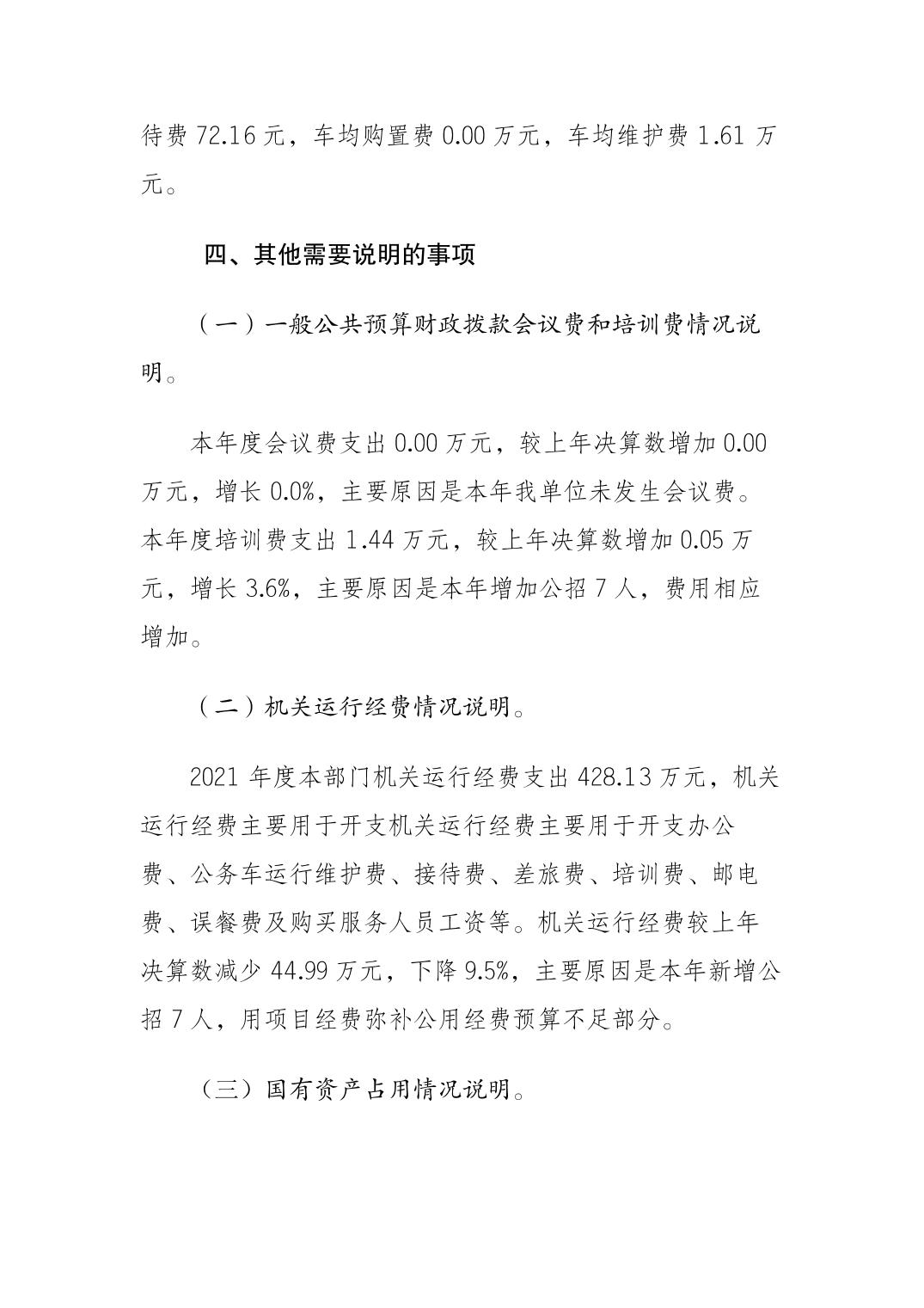 待费 72.16 元，车均购置费 0.00 万元，车均维护费 1.61 万元。

四、其他需要说明的事项

（一）一般公共预算财政拨款会议费和培训费情况说明。

本年度会议费支出 0.00 万元，较上年决算数增加 0.00 万元，增长 0.0%，主要原因是本年我单位未发生会议费。本年度培训费支出 1.44 万元，较上年决算数增加 0.05 万元，增长 3.6%，主要原因是本年增加公招 7 人，费用相应增加。

（二）机关运行经费情况说明。

2021 年度本部门机关运行经费支出 428.13 万元，机关运行经费主要用于开支机关运行经费主要用于开支办公费、公务车运行维护费、接待费、差旅费、培训费、邮电费、误餐费及购买服务人员工资等。机关运行经费较上年决算数减少 44.99 万元，下降 9.5%，主要原因是本年新增公招 7 人，用项目经费弥补公用经费预算不足部分。

（三）国有资产占用情况说明。